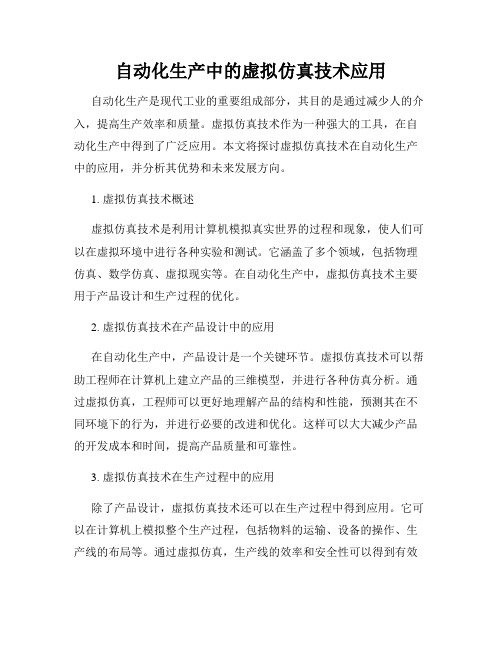 自动化生产中的虚拟仿真技术应用

自动化生产是现代工业的重要组成部分，其目的是通过减少人的介入，提高生产效率和质量。虚拟仿真技术作为一种强大的工具，在自动化生产中得到了广泛应用。本文将探讨虚拟仿真技术在自动化生产中的应用，并分析其优势和未来发展方向。

1. 虚拟仿真技术概述

虚拟仿真技术是利用计算机模拟真实世界的过程和现象，使人们可以在虚拟环境中进行各种实验和测试。它涵盖了多个领域，包括物理仿真、数学仿真、虚拟现实等。在自动化生产中，虚拟仿真技术主要用于产品设计和生产过程的优化。

2. 虚拟仿真技术在产品设计中的应用

在自动化生产中，产品设计是一个关键环节。虚拟仿真技术可以帮助工程师在计算机上建立产品的三维模型，并进行各种仿真分析。通过虚拟仿真，工程师可以更好地理解产品的结构和性能，预测其在不同环境下的行为，并进行必要的改进和优化。这样可以大大减少产品的开发成本和时间，提高产品质量和可靠性。

3. 虚拟仿真技术在生产过程中的应用

除了产品设计，虚拟仿真技术还可以在生产过程中得到应用。它可以在计算机上模拟整个生产过程，包括物料的运输、设备的操作、生产线的布局等。通过虚拟仿真，生产线的效率和安全性可以得到有效